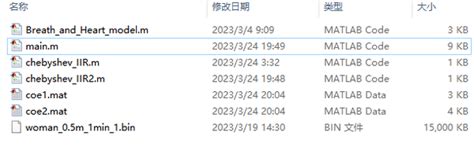 | 名称 | 修改日期 | 类型 | 大小 |
|---|---|---|---|
| Breath_and_Heart_model.m | 2023/3/4 9:09 | MATLAB Code | 3 KB |
| main.m | 2023/3/24 19:49 | MATLAB Code | 9 KB |
| chebyshev_IIR.m | 2023/3/24 3:32 | MATLAB Code | 1 KB |
| chebyshev_IIR2.m | 2023/3/24 19:48 | MATLAB Code | 1 KB |
| coe1.mat | 2023/3/24 20:04 | MATLAB Data | 3 KB |
| coe2.mat | 2023/3/24 20:04 | MATLAB Data | 4 KB |
| woman_0.5m_1min_1.bin | 2023/3/19 14:30 | BIN 文件 | 15,000 KB |